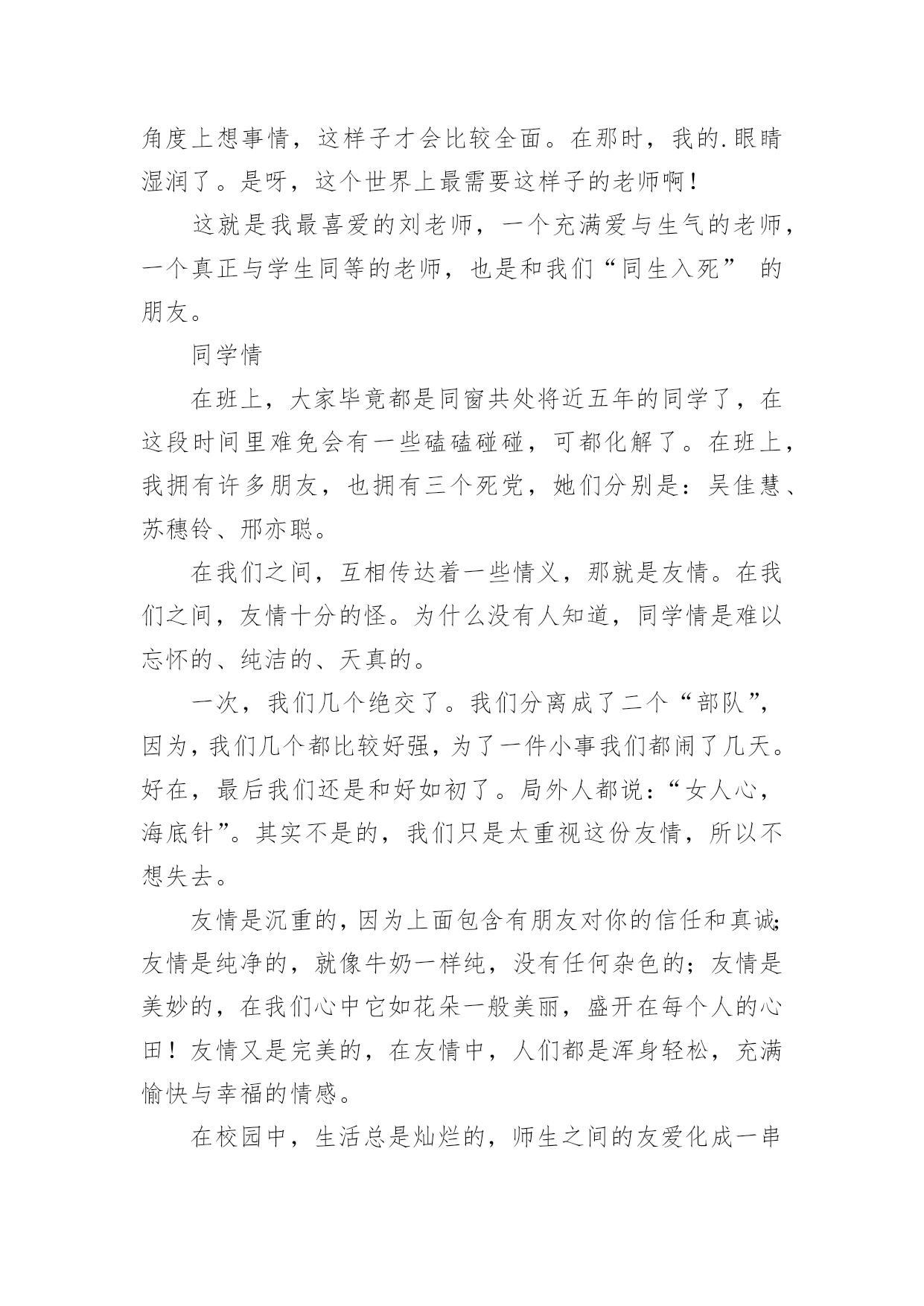 角度上想事情，这样子才会比较全面。在那时，我的.眼睛湿润了。是呀，这个世界上最需要这样子的老师啊！

这就是我最喜爱的刘老师，一个充满爱与生气的老师，一个真正与学生同等的老师，也是和我们“同生入死” 的朋友。

同学情

在班上，大家毕竟都是同窗共处将近五年的同学了，在这段时间里难免会有一些磕磕碰碰，可都化解了。在班上，我拥有许多朋友，也拥有三个死党，她们分别是：吴佳慧、苏穗铃、邢亦聪。

在我们之间，互相传达着一些情义，那就是友情。在我们之间，友情十分的怪。为什么没有人知道，同学情是难以忘怀的、纯洁的、天真的。

一次，我们几个绝交了。我们分离成了二个“部队”，因为，我们几个都比较好强，为了一件小事我们都闹了几天。好在，最后我们还是和好如初了。局外人都说：“女人心，海底针”。其实不是的，我们只是太重视这份友情，所以不想失去。

友情是沉重的，因为上面包含有朋友对你的信任和真诚；友情是纯净的，就像牛奶一样纯，没有任何杂色的；友情是美妙的，在我们心中它如花朵一般美丽，盛开在每个人的心田！友情又是完美的，在友情中，人们都是浑身轻松，充满愉快与幸福的情感。

在校园中，生活总是灿烂的，师生之间的友爱化成一串